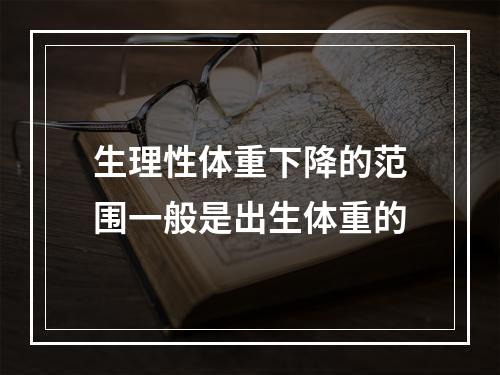 生理性体重下降的范围一般是出生体重的